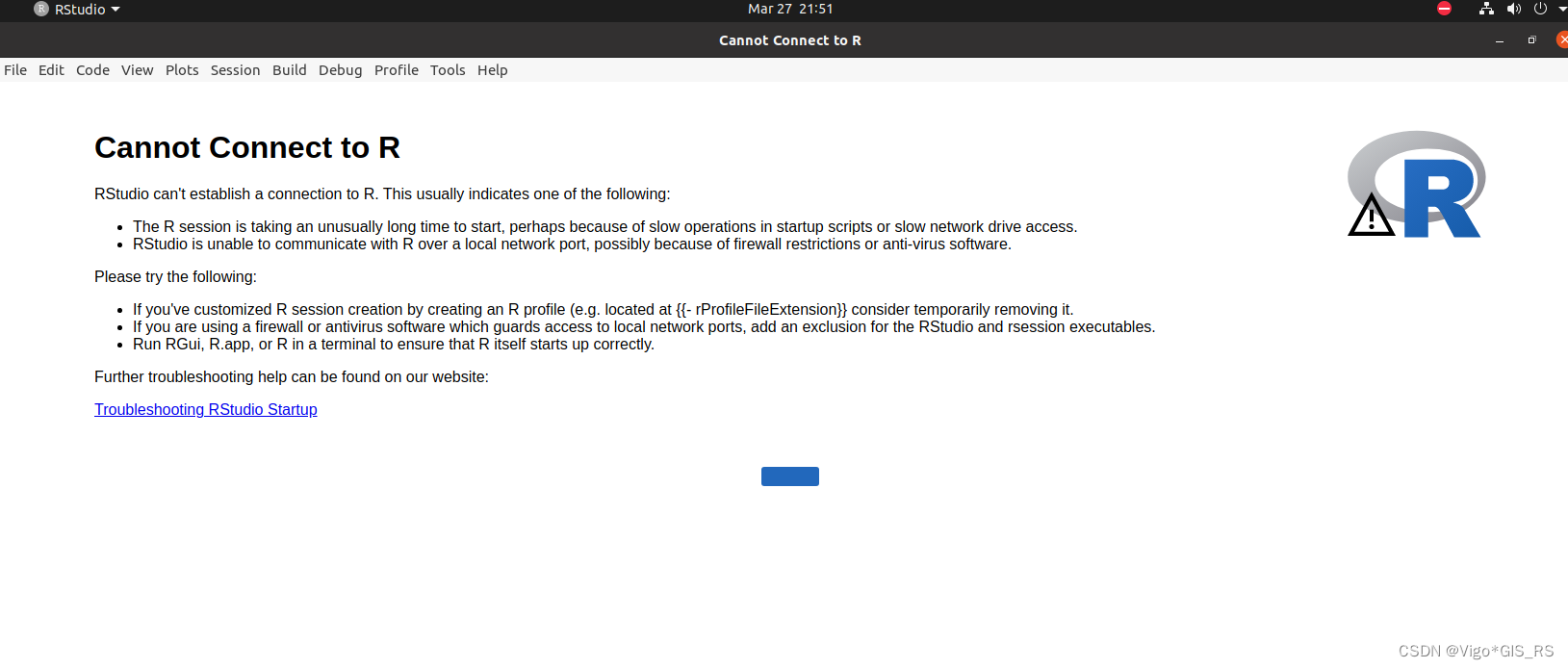 RStudio
Mar 27 21:51

Cannot Connect to R

File Edit Code View Plots Session Build Debug Profile Tools Help

Cannot Connect to R

RStudio can't establish a connection to R. This usually indicates one of the following:

- The R session is taking an unusually long time to start, perhaps because of slow operations in startup scripts or slow network drive access.
- RStudio is unable to communicate with R over a local network port, possibly because of firewall restrictions or anti-virus software.

Please try the following:

- If you've customized R session creation by creating an R profile (e.g. located at {{- rProfileFileExtension}} consider temporarily removing it.
- If you are using a firewall or antivirus software which guards access to local network ports, add an exclusion for the RStudio and rsession executables.
- Run RGui, R.app, or R in a terminal to ensure that R itself starts up correctly.

Further troubleshooting help can be found on our website:

Troubleshooting RStudio Startup

R

CSDN @Vigo*GIS_RS